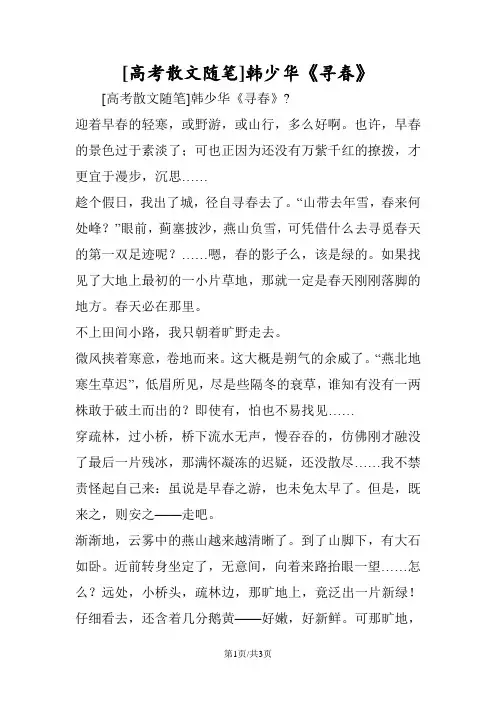 [高考散文随笔]韩少华《寻春》

[高考散文随笔]韩少华《寻春》?

迎着早春的轻寒，或野游，或山行，多么好啊。也许，早春的景色过于素淡了；可也正因为还没有万紫千红的撩拨，才更宜于漫步，沉思……

趁个假日，我出了城，径自寻春去了。“山带去年雪，春来何处峰？”眼前，蓟塞披沙，燕山负雪，可凭借什么去寻觅春天的第一双足迹呢？……嗯，春的影子么，该是绿的。如果找见了大地上最初的一小片草地，那就一定是春天刚刚落脚的地方。春天必在那里。

不上田间小路，我只朝着旷野走去。

微风挟着寒意，卷地而来。这大概是朔气的余威了。“燕北地寒生草迟”，低眉所见，尽是些隔冬的衰草，谁知有没有一两株敢于破土而出的？即使有，怕也不易找见……

穿疏林，过小桥，桥下流水无声，慢吞吞的，仿佛刚才融没了最后一片残冰，那满怀凝冻的迟疑，还没散尽……我不禁责怪起自己来：虽说是早春之游，也未免太早了。但是，既来之，则安之——走吧。

渐渐地，云雾中的燕山越来越清晰了。到了山脚下，有大石如卧。近前转身坐定了，无意间，向着来路抬眼一望……怎么？远处，小桥头，疏林边，那旷地上，竟泛出一片新绿！仔细看去，还含着几分鹅黄——好嫩，好新鲜。可那旷地，

第1页/共3页